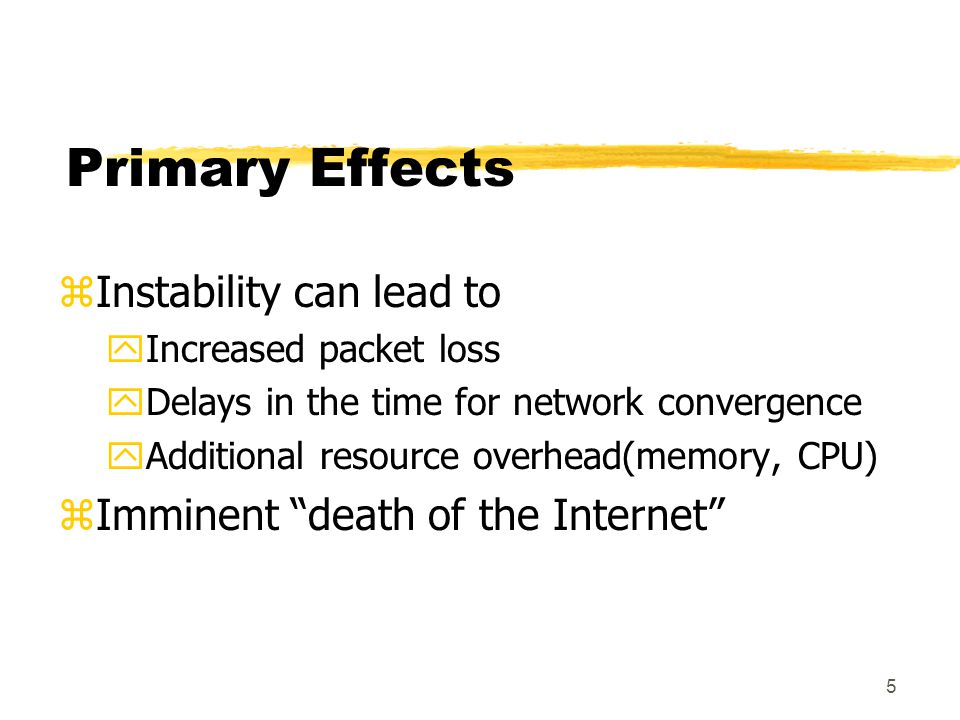 Primary Effects

Instability can lead to

Increased packet loss

Delays in the time for network convergence

Additional resource overhead(memory, CPU)

Imminent “death of the Internet”

5